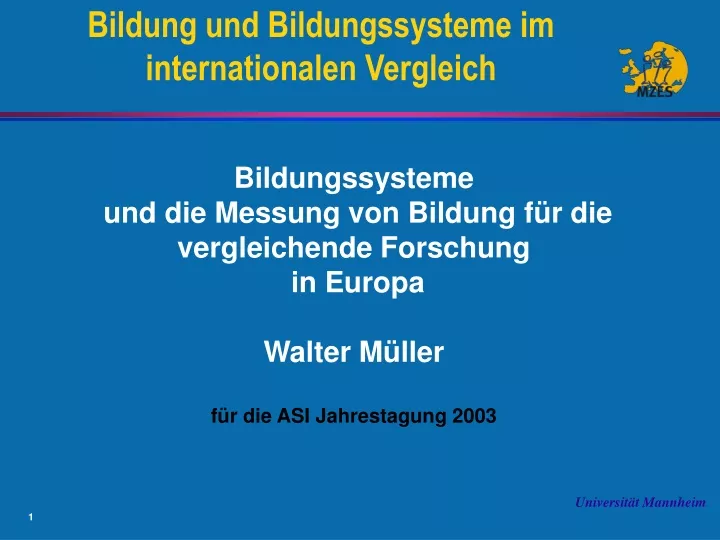 Bildung und Bildungssysteme im internationalen Vergleich

MZES

Bildungssysteme
und die Messung von Bildung für die vergleichende Forschung
in Europa

Walter Müller

für die ASI Jahrestagung 2003

Universität Mannheim

1